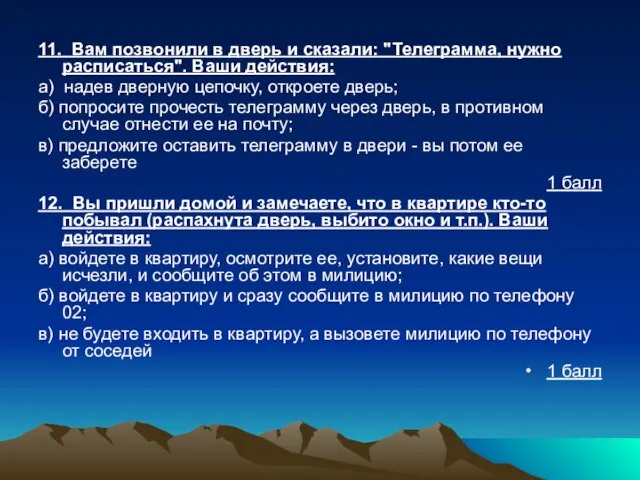 11. Вам позвонили в дверь и сказали: "Телеграмма, нужно расписаться". Ваши действия:

а) надев дверную цепочку, откроете дверь;

б) попросите прочесть телеграмму через дверь, в противном случае отнести ее на почту;

в) предложите оставить телеграмму в двери - вы потом ее заберете

1 балл

12. Вы пришли домой и замечаете, что в квартире кто-то побывал (распахнута дверь, выбито окно и т.п.). Ваши действия:

а) войдете в квартиру, осмотрите ее, установите, какие вещи исчезли, и сообщите об этом в милицию;

б) войдете в квартиру и сразу сообщите в милицию по телефону 02;

в) не будете входить в квартиру, а вызовете милицию по телефону от соседей

• 1 балл